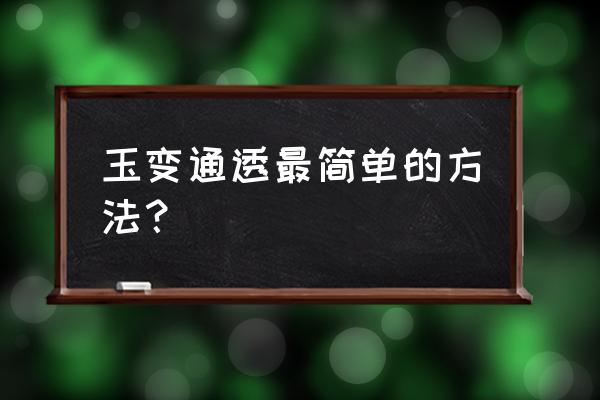 玉变通透最简单的方法？